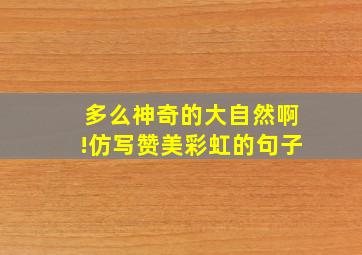 多么神奇的大自然啊!仿写赞美彩虹的句子